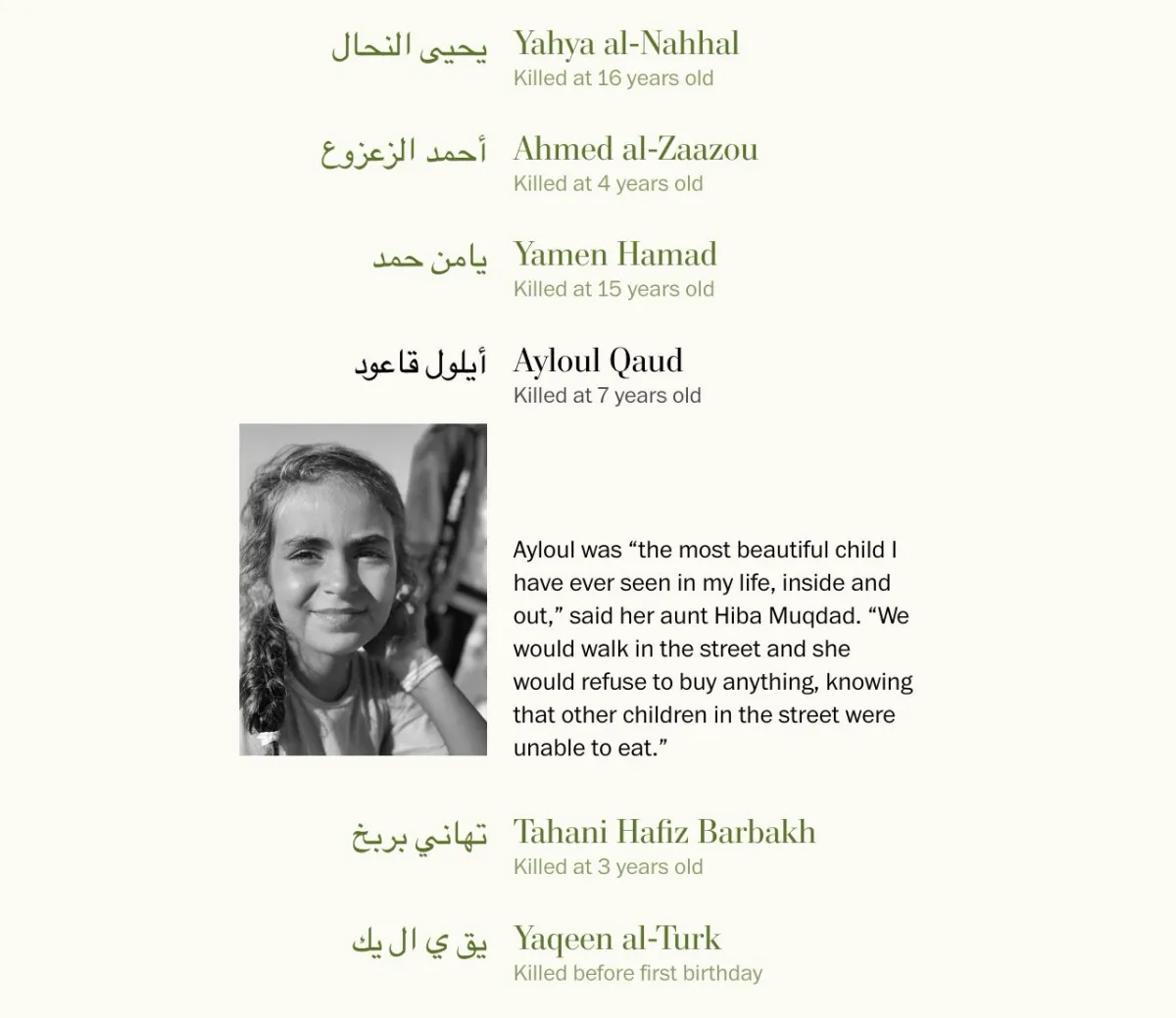 يحيى النحال Yahya al-Nahhal
Killed at 16 years old

أحمد الزعزوع Ahmed al-Zaazou
Killed at 4 years old

يامن حمد Yamen Hamad
Killed at 15 years old

أيلول قاعود Ayloul Qaud
Killed at 7 years old

Ayloul was “the most beautiful child I have ever seen in my life, inside and out,” said her aunt Hiba Muqdad. “We would walk in the street and she would refuse to buy anything, knowing that other children in the street were unable to eat.”

تهاني بربخ Tahani Hafiz Barbakh
Killed at 3 years old

يق ي ال يك Yaqeen al-Turk
Killed before first birthday